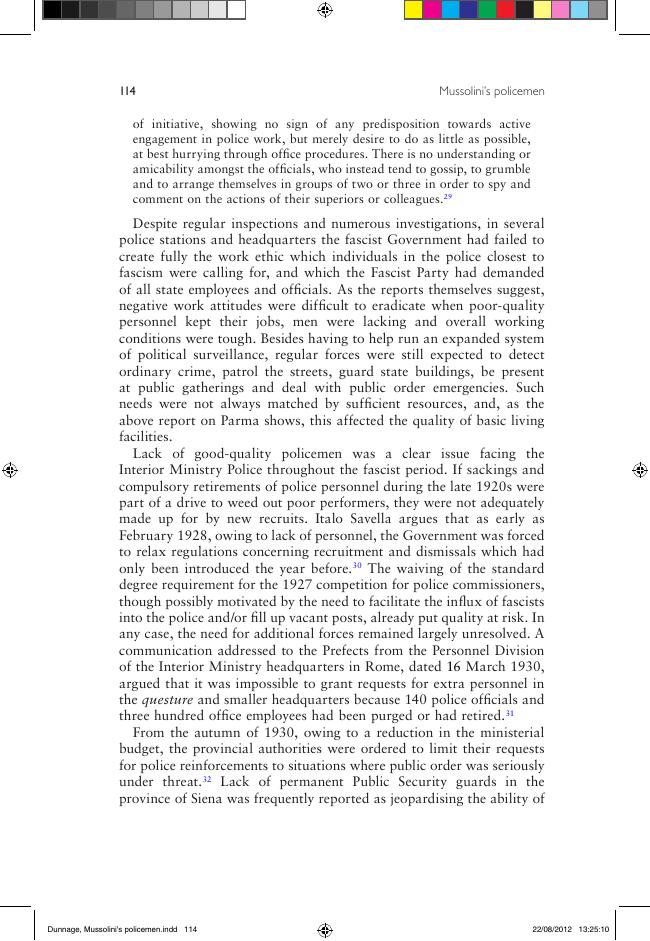 114 Mussolini's policemen

of initiative, showing no sign of any predisposition towards active engagement in police work, but merely desire to do as little as possible, at best hurrying through office procedures. There is no understanding or amicability amongst the officials, who instead tend to gossip, to grumble and to arrange themselves in groups of two or three in order to spy and comment on the actions of their superiors or colleagues.$^{29}$

Despite regular inspections and numerous investigations, in several police stations and headquarters the fascist Government had failed to create fully the work ethic which individuals in the police closest to fascism were calling for, and which the Fascist Party had demanded of all state employees and officials. As the reports themselves suggest, negative work attitudes were difficult to eradicate when poor-quality personnel kept their jobs, men were lacking and overall working conditions were tough. Besides having to help run an expanded system of political surveillance, regular forces were still expected to detect ordinary crime, patrol the streets, guard state buildings, be present at public gatherings and deal with public order emergencies. Such needs were not always matched by sufficient resources, and, as the above report on Parma shows, this affected the quality of basic living facilities.

Lack of good-quality policemen was a clear issue facing the Interior Ministry Police throughout the fascist period. If sackings and compulsory retirements of police personnel during the late 1920s were part of a drive to weed out poor performers, they were not adequately made up for by new recruits. Italo Savella argues that as early as February 1928, owing to lack of personnel, the Government was forced to relax regulations concerning recruitment and dismissals which had only been introduced the year before.$^{30}$ The waiving of the standard degree requirement for the 1927 competition for police commissioners, though possibly motivated by the need to facilitate the influx of fascists into the police and/or fill up vacant posts, already put quality at risk. In any case, the need for additional forces remained largely unresolved. A communication addressed to the Prefects from the Personnel Division of the Interior Ministry headquarters in Rome, dated 16 March 1930, argued that it was impossible to grant requests for extra personnel in the questure and smaller headquarters because 140 police officials and three hundred office employees had been purged or had retired.$^{31}$

From the autumn of 1930, owing to a reduction in the ministerial budget, the provincial authorities were ordered to limit their requests for police reinforcements to situations where public order was seriously under threat.$^{32}$ Lack of permanent Public Security guards in the province of Siena was frequently reported as jeopardising the ability of

Dunnage, Mussolini's policemen.indd 114 22/08/2012 13:25:10